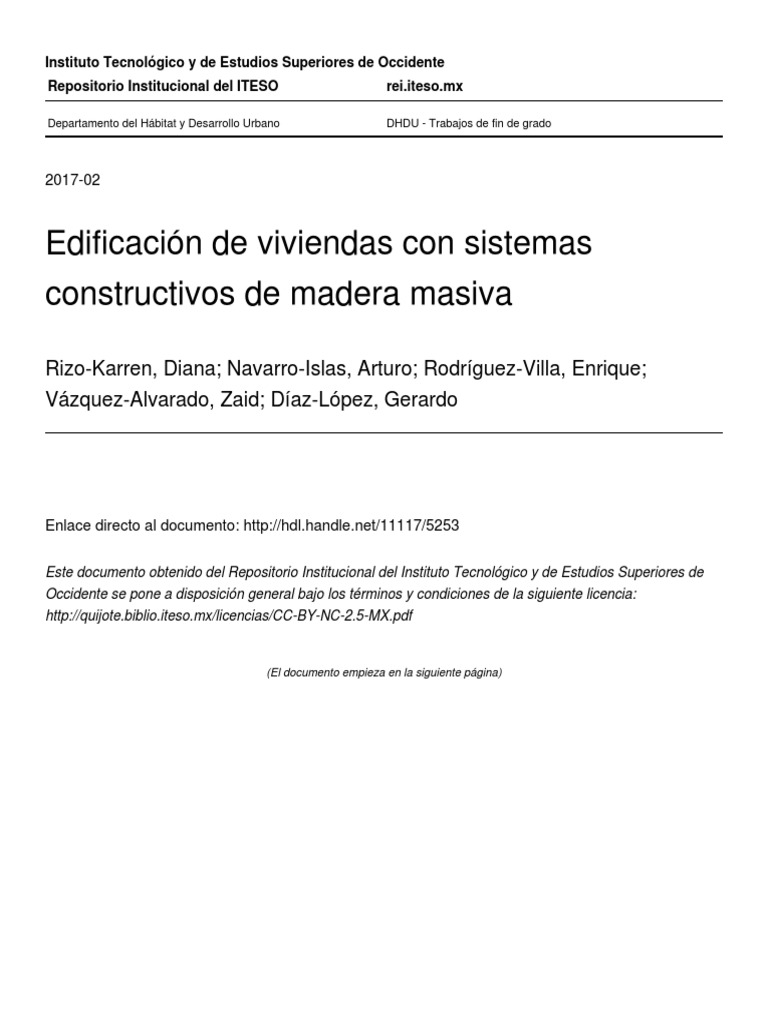 Instituto Tecnológico y de Estudios Superiores de Occidente

Repositorio Institucional del ITESO rei.iteso.mx

Departamento del Hábitat y Desarrollo Urbano DHDU - Trabajos de fin de grado

2017-02

Edificación de viviendas con sistemas constructivos de madera masiva

Rizo-Karren, Diana; Navarro-Islas, Arturo; Rodríguez-Villa, Enrique; Vázquez-Alvarado, Zaid; Díaz-López, Gerardo

Enlace directo al documento: http://hdl.handle.net/11117/5253

Este documento obtenido del Repositorio Institucional del Instituto Tecnológico y de Estudios Superiores de Occidente se pone a disposición general bajo los términos y condiciones de la siguiente licencia: http://quijote.biblio.iteso.mx/licencias/CC-BY-NC-2.5-MX.pdf

(El documento empieza en la siguiente página)